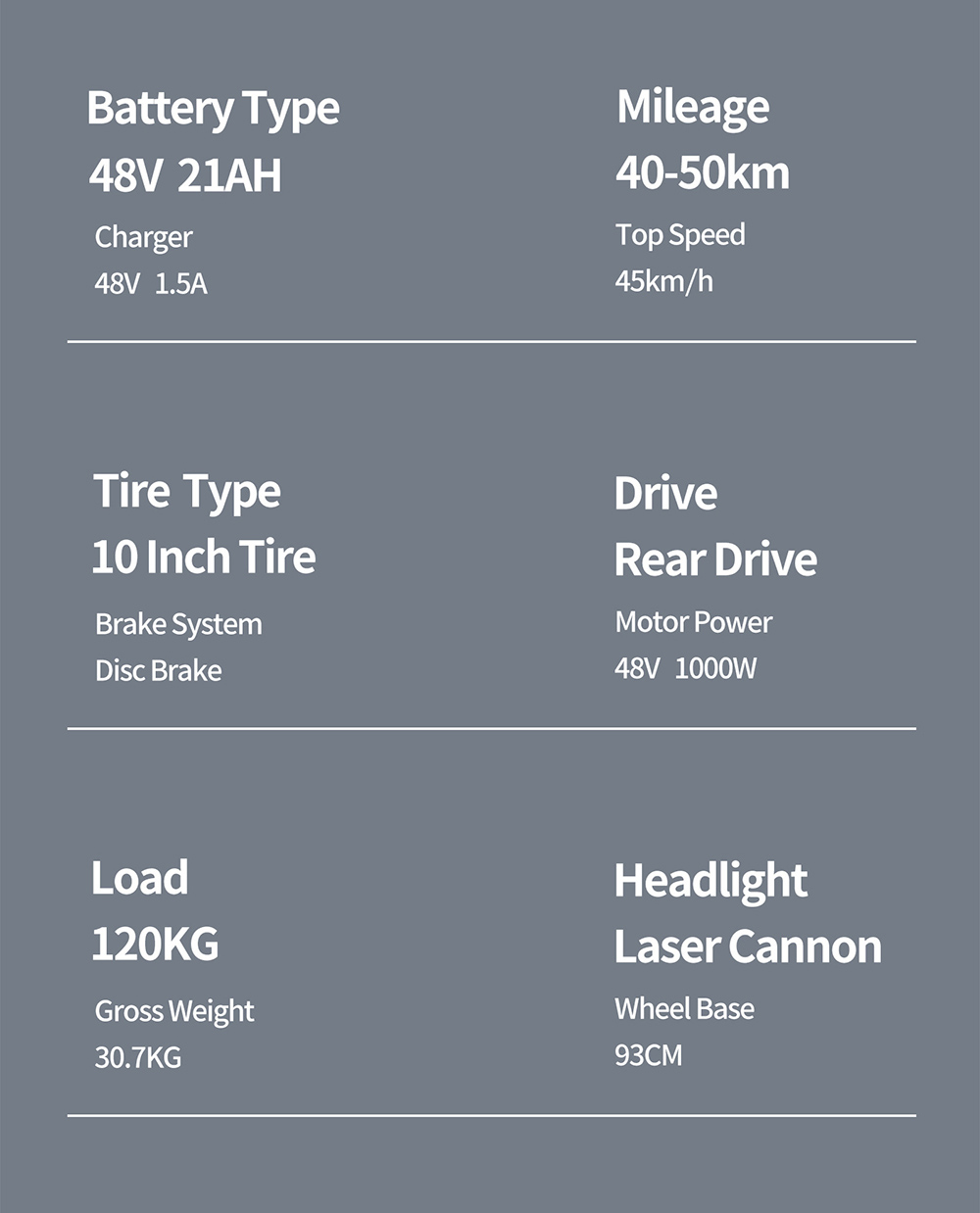 Battery Type
48V 21AH
Charger
48V 1.5A

Mileage
40-50km
Top Speed
45km/h

Tire Type
10 Inch Tire
Brake System
Disc Brake

Drive
Rear Drive
Motor Power
48V 1000W

Load
120KG
Gross Weight
30.7KG

Headlight
Laser Cannon
Wheel Base
93CM